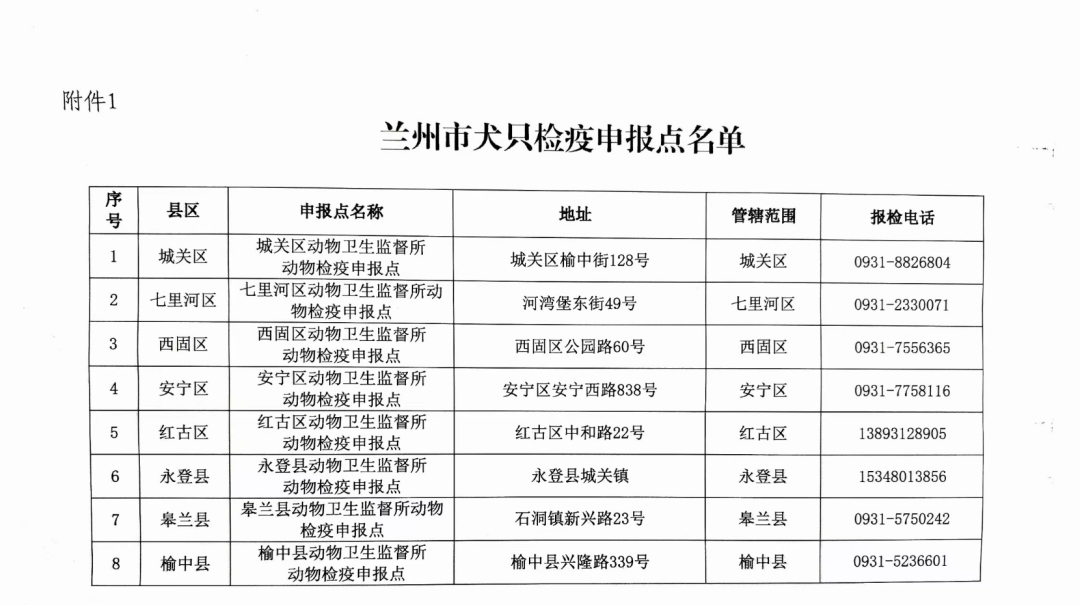 附件1

兰州市犬只检疫申报点名单

| 序号 | 县区 | 申报点名称 | 地址 | 管辖范围 | 报检电话 |
|---|---|---|---|---|---|
| 1 | 城关区 | 城关区动物卫生监督所动物检疫申报点 | 城关区榆中街128号 | 城关区 | 0931-8826804 |
| 2 | 七里河区 | 七里河区动物卫生监督所动物检疫申报点 | 河湾堡东街49号 | 七里河区 | 0931-2330071 |
| 3 | 西固区 | 西固区动物卫生监督所动物检疫申报点 | 西固区公园路60号 | 西固区 | 0931-7556365 |
| 4 | 安宁区 | 安宁区动物卫生监督所动物检疫申报点 | 安宁区安宁西路838号 | 安宁区 | 0931-7758116 |
| 5 | 红古区 | 红古区动物卫生监督所动物检疫申报点 | 红古区中和路22号 | 红古区 | 13893128905 |
| 6 | 永登县 | 永登县动物卫生监督所动物检疫申报点 | 永登县城关镇 | 永登县 | 15348013856 |
| 7 | 皋兰县 | 皋兰县动物卫生监督所动物检疫申报点 | 石洞镇新兴路23号 | 皋兰县 | 0931-5750242 |
| 8 | 榆中县 | 榆中县动物卫生监督所动物检疫申报点 | 榆中县兴隆路339号 | 榆中县 | 0931-5236601 |